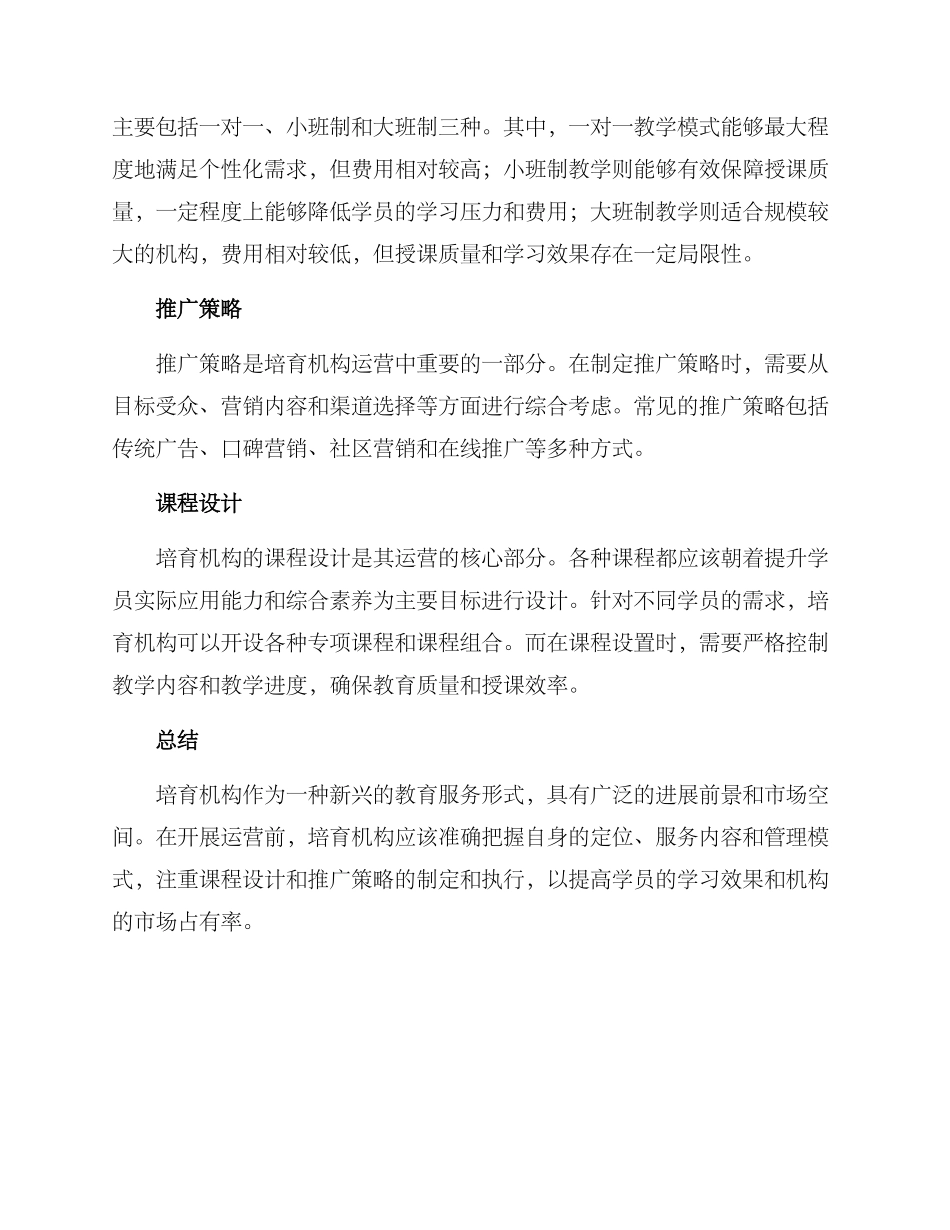 主要包括一对一、小班制和大班制三种。其中，一对一教学模式能够最大程度地满足个性化需求，但费用相对较高；小班制教学则能够有效保障授课质量，一定程度上能够降低学员的学习压力和费用；大班制教学则适合规模较大的机构，费用相对较低，但授课质量和学习效果存在一定局限性。

推广策略

推广策略是培育机构运营中重要的一部分。在制定推广策略时，需要从目标受众、营销内容和渠道选择等方面进行综合考虑。常见的推广策略包括传统广告、口碑营销、社区营销和在线推广等多种方式。

课程设计

培育机构的课程设计是其运营的核心部分。各种课程都应该朝着提升学员实际应用能力和综合素养为主要目标进行设计。针对不同学员的需求，培育机构可以开设各种专项课程和课程组合。而在课程设置时，需要严格控制教学内容和教学进度，确保教育质量和授课效率。

总结

培育机构作为一种新兴的教育服务形式，具有广泛的进展前景和市场空间。在开展运营前，培育机构应该准确把握自身的定位、服务内容和管理模式，注重课程设计和推广策略的制定和执行，以提高学员的学习效果和机构的市场占有率。